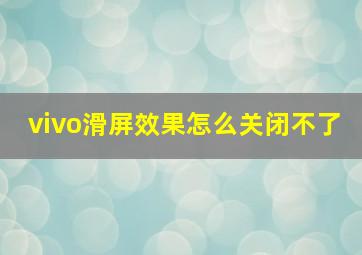 vivo滑屏效果怎么关闭不了